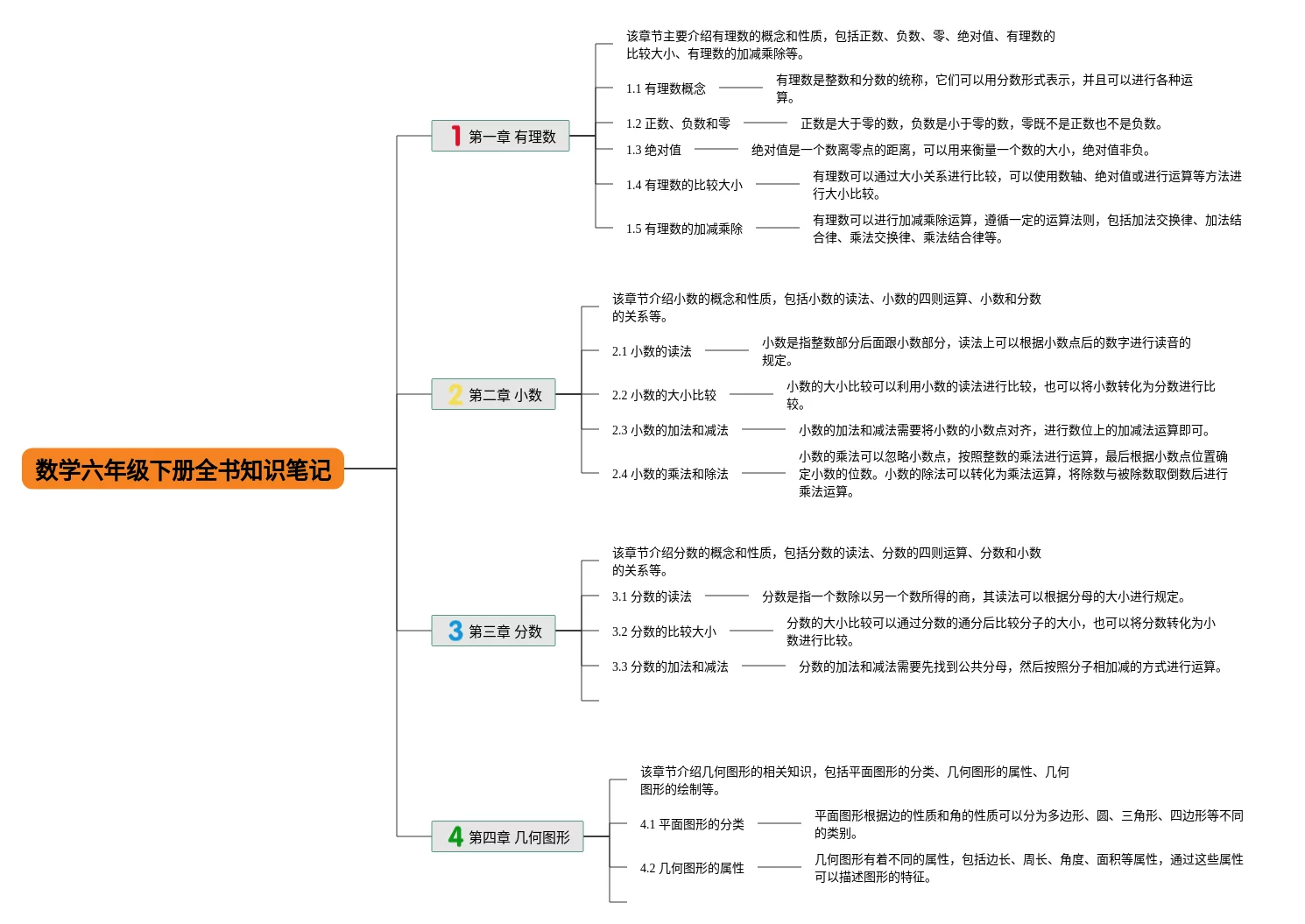 数学六年级下册全书知识笔记

1 第一章 有理数

该章节主要介绍有理数的概念和性质，包括正数、负数、零、绝对值、有理数的比较大小、有理数的加减乘除等。

1.1 有理数概念
有理数是整数和分数的统称，它们可以用分数形式表示，并且可以进行各种运算。

1.2 正数、负数和零
正数是大于零的数，负数是小于零的数，零既不是正数也不是负数。

1.3 绝对值
绝对值是一个数离零点的距离，可以用来衡量一个数的大小，绝对值非负。

1.4 有理数的比较大小
有理数可以通过大小关系进行比较，可以使用数轴、绝对值或进行运算等方法进行大小比较。

1.5 有理数的加减乘除
有理数可以进行加减乘除运算，遵循一定的运算法则，包括加法交换律、加法结合律、乘法交换律、乘法结合律等。

2 第二章 小数

该章节介绍小数的概念和性质，包括小数的读法、小数的四则运算、小数和分数的关系等。

2.1 小数的读法
小数是指整数部分后面跟小数部分，读法上可以根据小数点后的数字进行读音的规定。

2.2 小数的大小比较
小数的大小比较可以利用小数的读法进行比较，也可以将小数转化为分数进行比较。

2.3 小数的加法和减法
小数的加法和减法需要将小数的小数点对齐，进行数位上的加减法运算即可。

2.4 小数的乘法和除法
小数的乘法可以忽略小数点，按照整数的乘法进行运算，最后根据小数点位置确定小数的位数。小数的除法可以转化为乘法运算，将除数与被除数取倒数后进行乘法运算。

3 第三章 分数

该章节介绍分数的概念和性质，包括分数的读法、分数的四则运算、分数和小数的关系等。

3.1 分数的读法
分数是指一个数除以另一个数所得的商，其读法可以根据分母的大小进行规定。

3.2 分数的比较大小
分数的大小比较可以通过分数的通分后比较分子的大小，也可以将分数转化为小数进行比较。

3.3 分数的加法和减法
分数的加法和减法需要先找到公共分母，然后按照分子相加减的方式进行运算。

4 第四章 几何图形

该章节介绍几何图形的相关知识，包括平面图形的分类、几何图形的属性、几何图形的绘制等。

4.1 平面图形的分类
平面图形根据边的性质和角的性质可以分为多边形、圆、三角形、四边形等不同的类别。

4.2 几何图形的属性
几何图形有着不同的属性，包括边长、周长、角度、面积等属性，通过这些属性可以描述图形的特征。